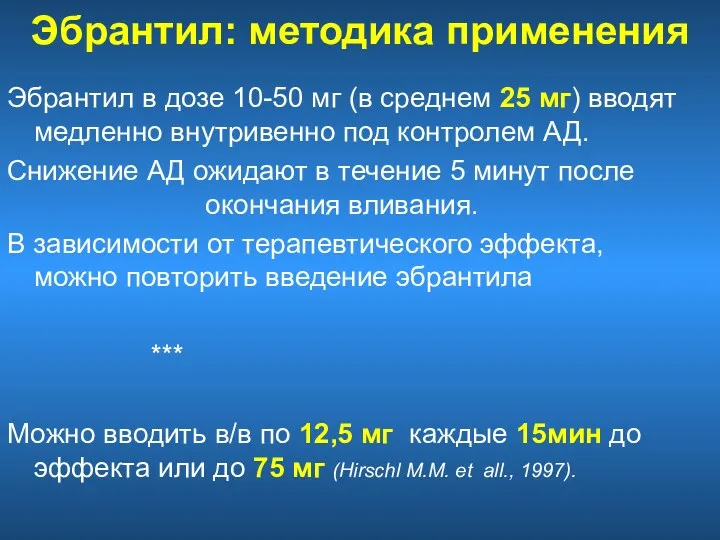 Эбрантил: методика применения

Эбрантил в дозе 10-50 мг (в среднем 25 мг) вводят медленно внутривенно под контролем АД.

Снижение АД ожидают в течение 5 минут после окончания вливания.

В зависимости от терапевтического эффекта, можно повторить введение эбрантила

***

Можно вводить в/в по 12,5 мг каждые 15мин до эффекта или до 75 мг (Hirschl M.M. et all., 1997).